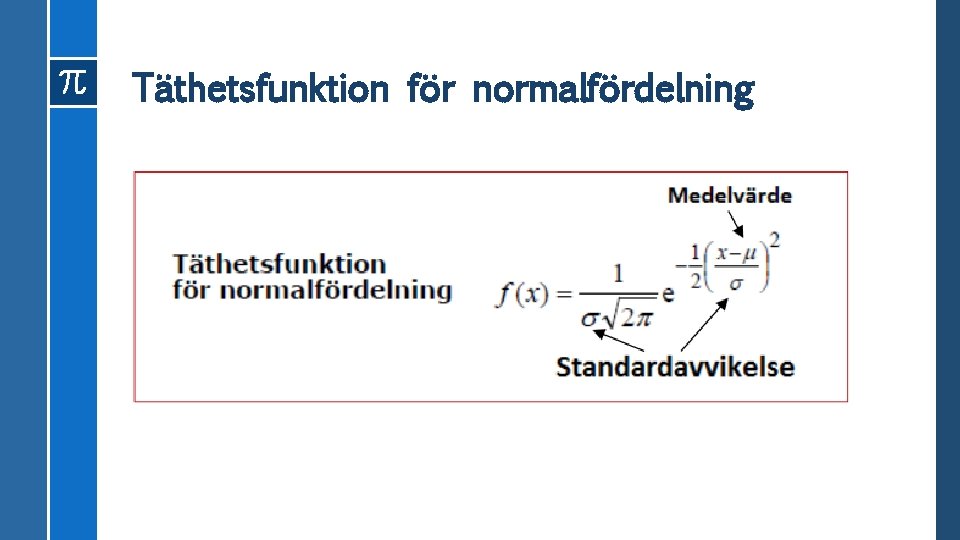 $\pi$

Täthetsfunktion för normalfördelning

Täthetsfunktion för normalfördelning

Medelvärde

$f(x) = \frac{1}{\sigma\sqrt{2\pi}} e^{-\frac{1}{2}\left(\frac{x-\mu}{\sigma}\right)^2}$

Standardavvikelse